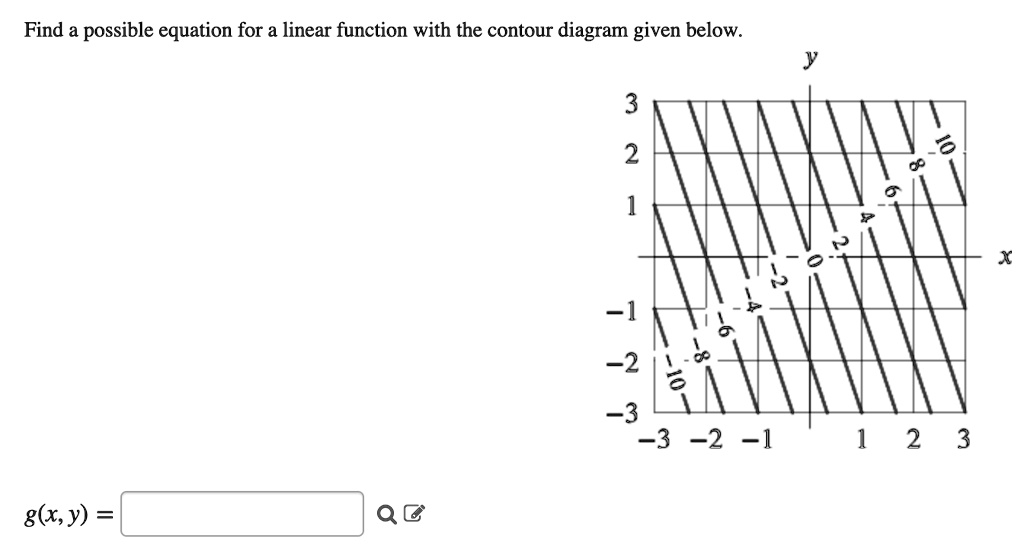 Find a possible equation for a linear function with the contour diagram given below.

$y$

3
2
1
−1
−2
−3

−3 −2 −1 1 2 3

$x$

10
8
6
4
2
0
−2
−4
−6
−8
−10

$g(x, y) =$